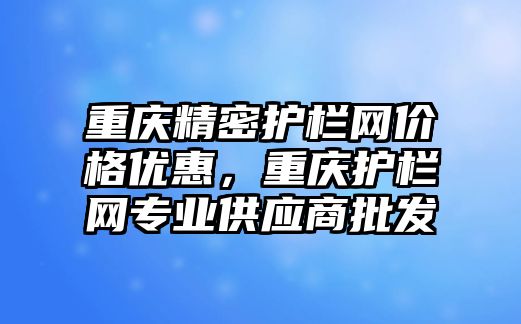 重庆精密护栏网价格优惠，重庆护栏网专业供应商批发